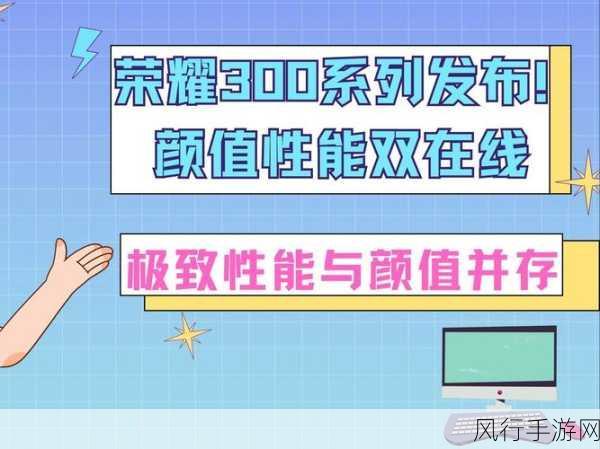 荣耀300系列发布!
颜值性能双在线

极致性能与颜值并存

风行手游网